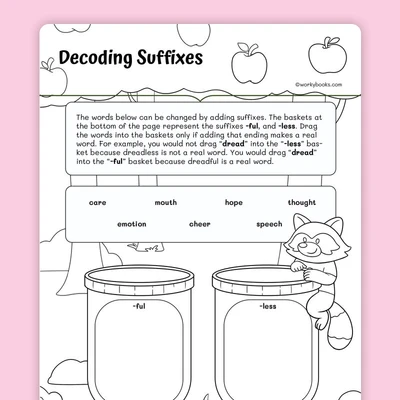 Decoding Suffixes

©workybooks.com

The words below can be changed by adding suffixes. The baskets at the bottom of the page represent the suffixes -ful, and -less. Drag the words into the baskets only if adding that ending makes a real word. For example, you would not drag "dread" into the "-less" basket because dreadless is not a real word. You would drag "dread" into the "-ful" basket because dreadful is a real word.

care mouth hope thought

emotion cheer speech

-ful

-less